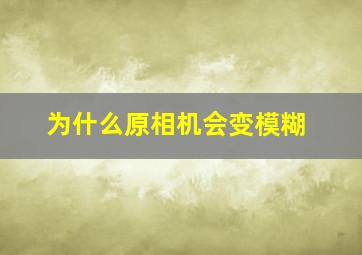 为什么原相机会变模糊